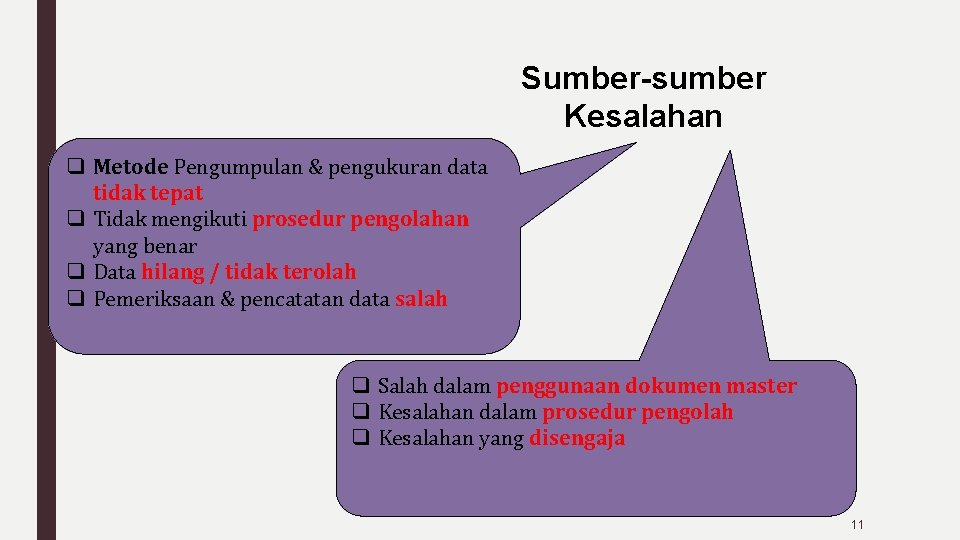 Sumber-sumber Kesalahan

❑ Metode Pengumpulan & pengukuran data tidak tepat
❑ Tidak mengikuti prosedur pengolahan yang benar
❑ Data hilang / tidak terolah
❑ Pemeriksaan & pencatatan data salah

❑ Salah dalam penggunaan dokumen master
❑ Kesalahan dalam prosedur pengolah
❑ Kesalahan yang disengaja

11